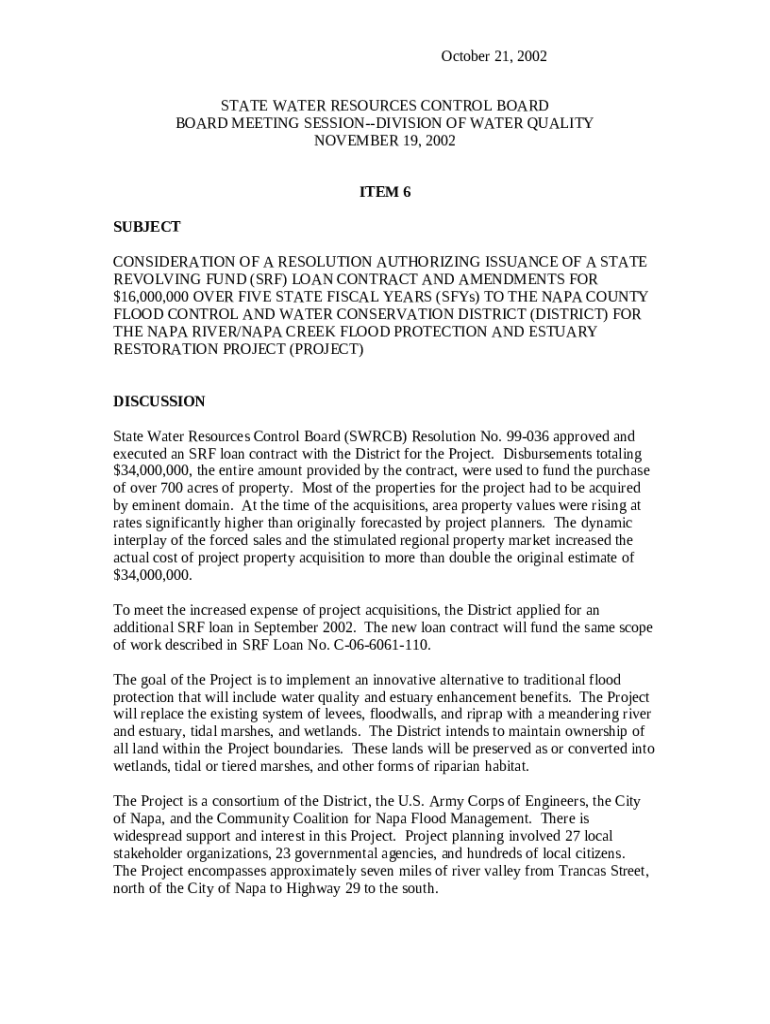 October 21, 2002

STATE WATER RESOURCES CONTROL BOARD
BOARD MEETING SESSION--DIVISION OF WATER QUALITY
NOVEMBER 19, 2002

ITEM 6

SUBJECT

CONSIDERATION OF A RESOLUTION AUTHORIZING ISSUANCE OF A STATE REVOLVING FUND (SRF) LOAN CONTRACT AND AMENDMENTS FOR $16,000,000 OVER FIVE STATE FISCAL YEARS (SFYs) TO THE NAPA COUNTY FLOOD CONTROL AND WATER CONSERVATION DISTRICT (DISTRICT) FOR THE NAPA RIVER/NAPA CREEK FLOOD PROTECTION AND ESTUARY RESTORATION PROJECT (PROJECT)

DISCUSSION

State Water Resources Control Board (SWRCB) Resolution No. 99-036 approved and executed an SRF loan contract with the District for the Project. Disbursements totaling $34,000,000, the entire amount provided by the contract, were used to fund the purchase of over 700 acres of property. Most of the properties for the project had to be acquired by eminent domain. At the time of the acquisitions, area property values were rising at rates significantly higher than originally forecasted by project planners. The dynamic interplay of the forced sales and the stimulated regional property market increased the actual cost of project property acquisition to more than double the original estimate of $34,000,000.

To meet the increased expense of project acquisitions, the District applied for an additional SRF loan in September 2002. The new loan contract will fund the same scope of work described in SRF Loan No. C-06-6061-110.

The goal of the Project is to implement an innovative alternative to traditional flood protection that will include water quality and estuary enhancement benefits. The Project will replace the existing system of levees, floodwalls, and riprap with a meandering river and estuary, tidal marshes, and wetlands. The District intends to maintain ownership of all land within the Project boundaries. These lands will be preserved as or converted into wetlands, tidal or tiered marshes, and other forms of riparian habitat.

The Project is a consortium of the District, the U.S. Army Corps of Engineers, the City of Napa, and the Community Coalition for Napa Flood Management. There is widespread support and interest in this Project. Project planning involved 27 local stakeholder organizations, 23 governmental agencies, and hundreds of local citizens. The Project encompasses approximately seven miles of river valley from Trancas Street, north of the City of Napa to Highway 29 to the south.